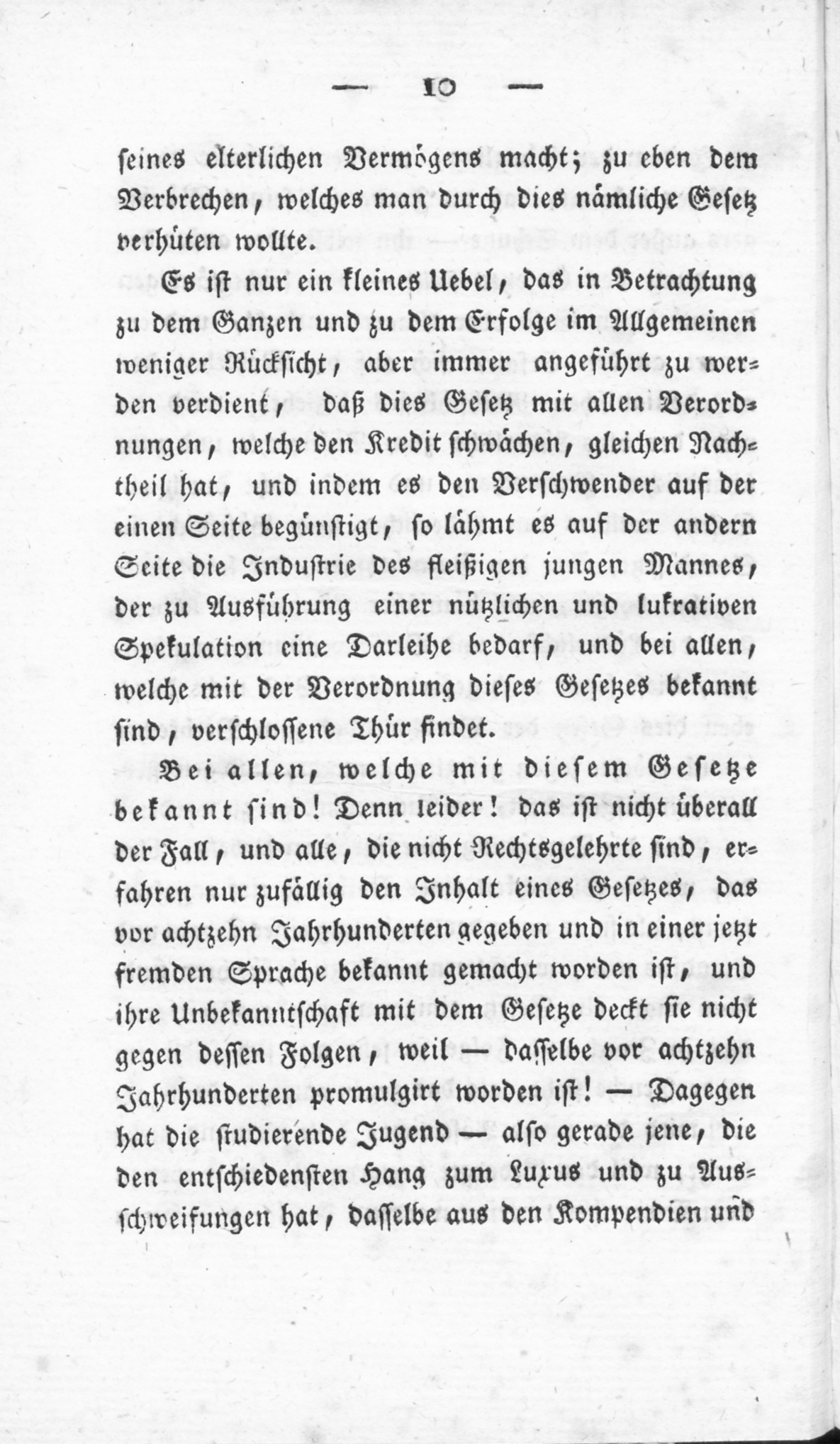 — 10 —

ſeines elterlichen Vermögens macht; zu eben dem Verbrechen, welches man durch dies nämliche Geſetz verhüten wollte.

Es iſt nur ein kleines Uebel, das in Betrachtung zu dem Ganzen und zu dem Erfolge im Allgemeinen weniger Rückſicht, aber immer angeführt zu werden verdient, daß dies Geſetz mit allen Verordnungen, welche den Kredit ſchwächen, gleichen Nachtheil hat, und indem es den Verſchwender auf der einen Seite begünſtigt, ſo lähmt es auf der andern Seite die Induſtrie des fleißigen jungen Mannes, der zu Ausführung einer nützlichen und lukrativen Spekulation eine Darleihe bedarf, und bei allen, welche mit der Verordnung dieſes Geſetzes bekannt ſind, verſchloſſene Thür findet.

Bei allen, welche mit dieſem Geſetze bekannt ſind! Denn leider! das iſt nicht überall der Fall, und alle, die nicht Rechtsgelehrte ſind, erfahren nur zufällig den Inhalt eines Geſetzes, das vor achtzehn Jahrhunderten gegeben und in einer jetzt fremden Sprache bekannt gemacht worden iſt, und ihre Unbekanntſchaft mit dem Geſetze deckt ſie nicht gegen deſſen Folgen, weil — daſſelbe vor achtzehn Jahrhunderten promulgirt worden iſt! — Dagegen hat die ſtudierende Jugend — alſo gerade jene, die den entſchiedenſten Hang zum Luxus und zu Ausſchweifungen hat, daſſelbe aus den Kompendien und